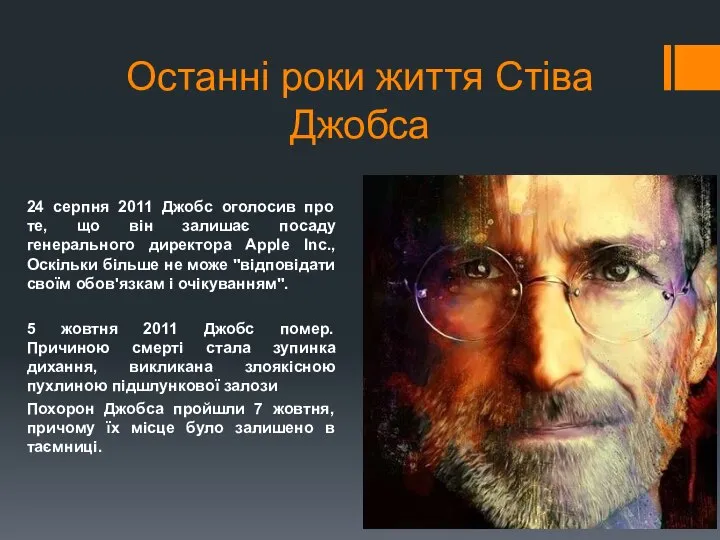 Останні роки життя Стіва Джобса

24 серпня 2011 Джобс оголосив про те, що він залишає посаду генерального директора Apple Inc., Оскільки більше не може "відповідати своїм обов'язкам і очікуванням".

5 жовтня 2011 Джобс помер. Причиною смерті стала зупинка дихання, викликана злоякісною пухлиною підшлункової залози

Похорон Джобса пройшли 7 жовтня, причому їх місце було залишено в таємниці.